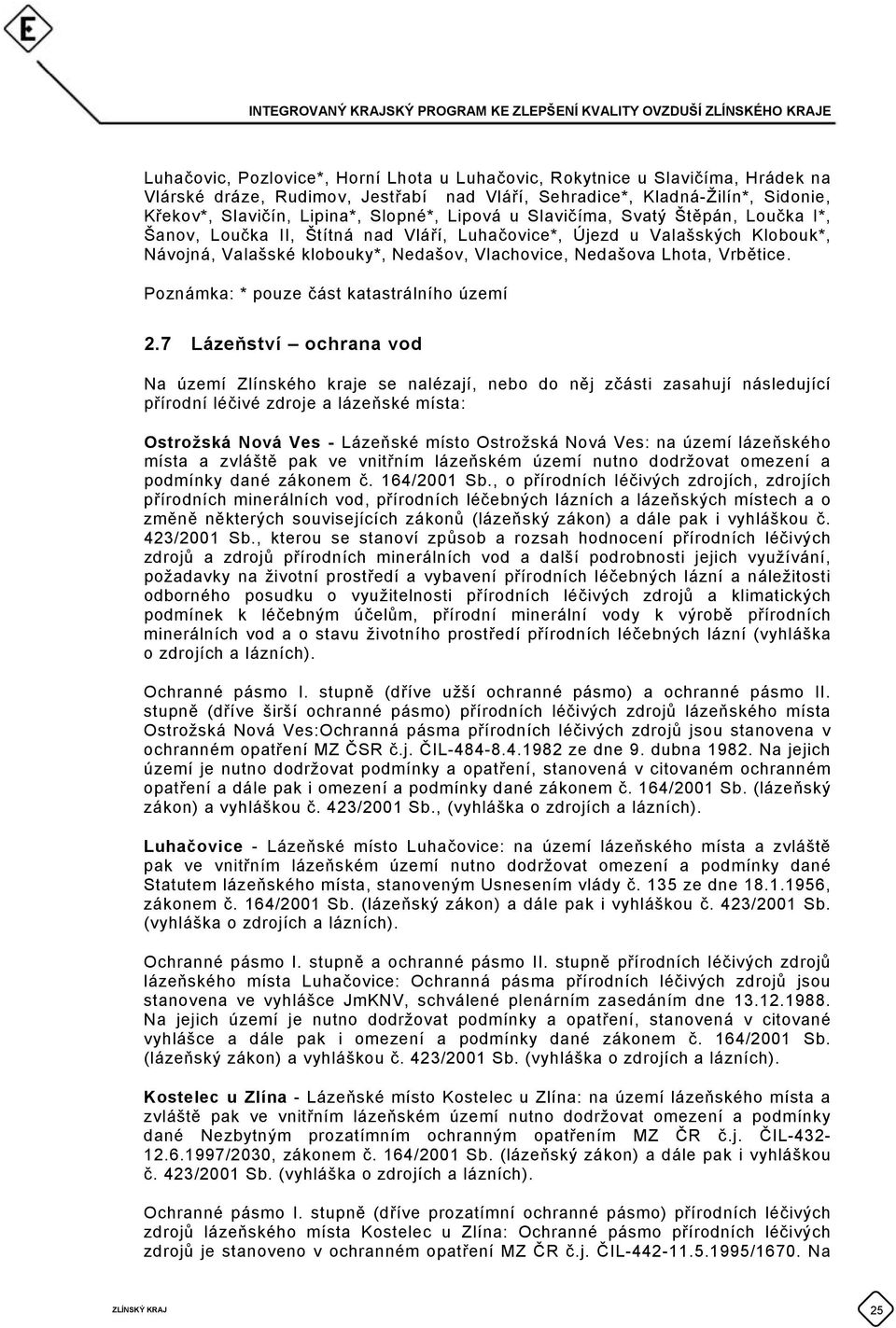 E

INTEGROVANÝ KRAJSKÝ PROGRAM KE ZLEPŠENÍ KVALITY OVZDUŠÍ ZLÍNSKÉHO KRAJE

Luhačovic, Pozlovice*, Horní Lhota u Luhačovic, Rokytnice u Slavičíma, Hrádek na Vlárské dráze, Rudimov, Jestřabí nad Vláří, Sehradice*, Kladná-Žilín*, Sidonie, Křekov*, Slavičín, Lipina*, Slopné*, Lipová u Slavičíma, Svatý Štěpán, Loučka I*, Šanov, Loučka II, Štítná nad Vláří, Luhačovice*, Újezd u Valašských Klobouk*, Návojná, Valašské klobouky*, Nedašov, Vlachovice, Nedašova Lhota, Vrbětice.

Poznámka: * pouze část katastrálního území

2.7 Lázeňství – ochrana vod

Na území Zlínského kraje se nalézají, nebo do něj zčásti zasahují následující přírodní léčivé zdroje a lázeňské místa:

Ostrožská Nová Ves - Lázeňské místo Ostrožská Nová Ves: na území lázeňského místa a zvláště pak ve vnitřním lázeňském území nutno dodržovat omezení a podmínky dané zákonem č. 164/2001 Sb., o přírodních léčivých zdrojích, zdrojích přírodních minerálních vod, přírodních léčebných lázních a lázeňských místech a o změně některých souvisejících zákonů (lázeňský zákon) a dále pak i vyhláškou č. 423/2001 Sb., kterou se stanoví způsob a rozsah hodnocení přírodních léčivých zdrojů a zdrojů přírodních minerálních vod a další podrobnosti jejich využívání, požadavky na životní prostředí a vybavení přírodních léčebných lázní a náležitosti odborného posudku o využitelnosti přírodních léčivých zdrojů a klimatických podmínek k léčebným účelům, přírodní minerální vody k výrobě přírodních minerálních vod a o stavu životního prostředí přírodních léčebných lázní (vyhláška o zdrojích a lázních).

Ochranné pásmo I. stupně (dříve užší ochranné pásmo) a ochranné pásmo II. stupně (dříve širší ochranné pásmo) přírodních léčivých zdrojů lázeňského místa Ostrožská Nová Ves:Ochranná pásma přírodních léčivých zdrojů jsou stanovena v ochranném opatření MZ ČSR č.j. ČIL-484-8.4.1982 ze dne 9. dubna 1982. Na jejich území je nutno dodržovat podmínky a opatření, stanovená v citovaném ochranném opatření a dále pak i omezení a podmínky dané zákonem č. 164/2001 Sb. (lázeňský zákon) a vyhláškou č. 423/2001 Sb., (vyhláška o zdrojích a lázních).

Luhačovice - Lázeňské místo Luhačovice: na území lázeňského místa a zvláště pak ve vnitřním lázeňském území nutno dodržovat omezení a podmínky dané Statutem lázeňského místa, stanoveným Usnesením vlády č. 135 ze dne 18.1.1956, zákonem č. 164/2001 Sb. (lázeňský zákon) a dále pak i vyhláškou č. 423/2001 Sb. (vyhláška o zdrojích a lázních).

Ochranné pásmo I. stupně a ochranné pásmo II. stupně přírodních léčivých zdrojů lázeňského místa Luhačovice: Ochranná pásma přírodních léčivých zdrojů jsou stanovena ve vyhlášce JmKNV, schválené plenárním zasedáním dne 13.12.1988. Na jejich území je nutno dodržovat podmínky a opatření, stanovená v citované vyhlášce a dále pak i omezení a podmínky dané zákonem č. 164/2001 Sb. (lázeňský zákon) a vyhláškou č. 423/2001 Sb. (vyhláška o zdrojích a lázních).

Kostelec u Zlína - Lázeňské místo Kostelec u Zlína: na území lázeňského místa a zvláště pak ve vnitřním lázeňském území nutno dodržovat omezení a podmínky dané Nezbytným prozatímním ochranným opatřením MZ ČR č.j. ČIL-432-12.6.1997/2030, zákonem č. 164/2001 Sb. (lázeňský zákon) a dále pak i vyhláškou č. 423/2001 Sb. (vyhláška o zdrojích a lázních).

Ochranné pásmo I. stupně (dříve prozatímní ochranné pásmo) přírodních léčivých zdrojů lázeňského místa Kostelec u Zlína: Ochranné pásmo přírodních léčivých zdrojů je stanoveno v ochranném opatření MZ ČR č.j. ČIL-442-11.5.1995/1670. Na

ZLÍNSKÝ KRAJ

25